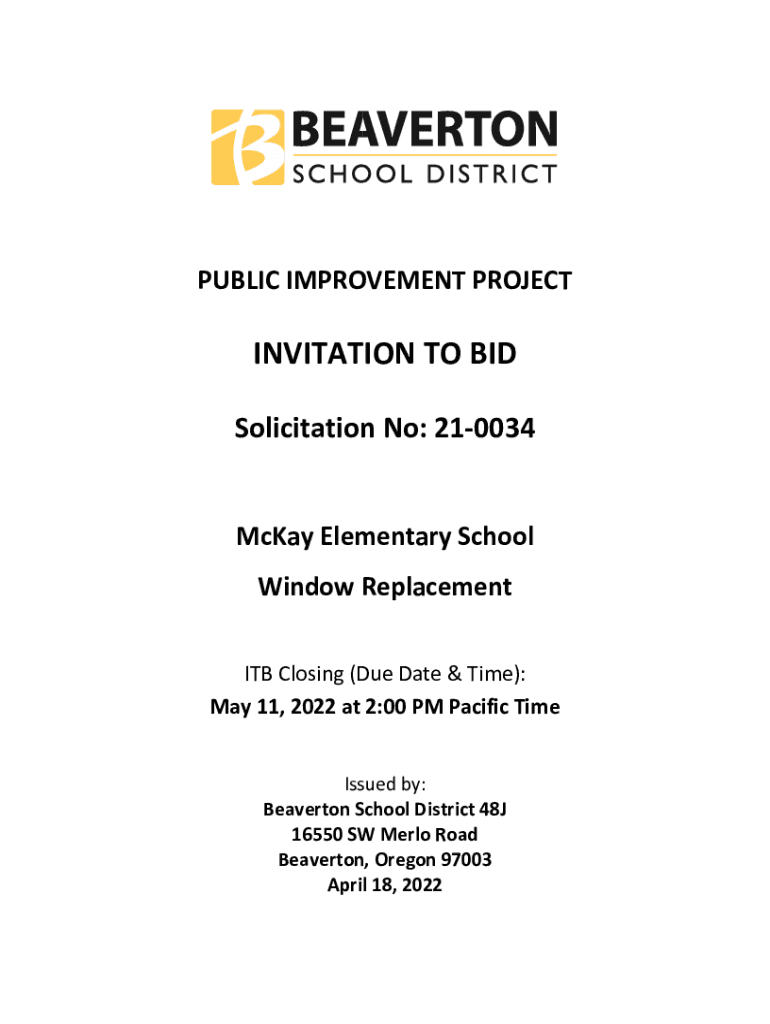 BEAVERTON
SCHOOL DISTRICT

PUBLIC IMPROVEMENT PROJECT

INVITATION TO BID

Solicitation No: 21-0034

McKay Elementary School

Window Replacement

ITB Closing (Due Date & Time):
May 11, 2022 at 2:00 PM Pacific Time

Issued by:
Beaverton School District 48J
16550 SW Merlo Road
Beaverton, Oregon 97003
April 18, 2022